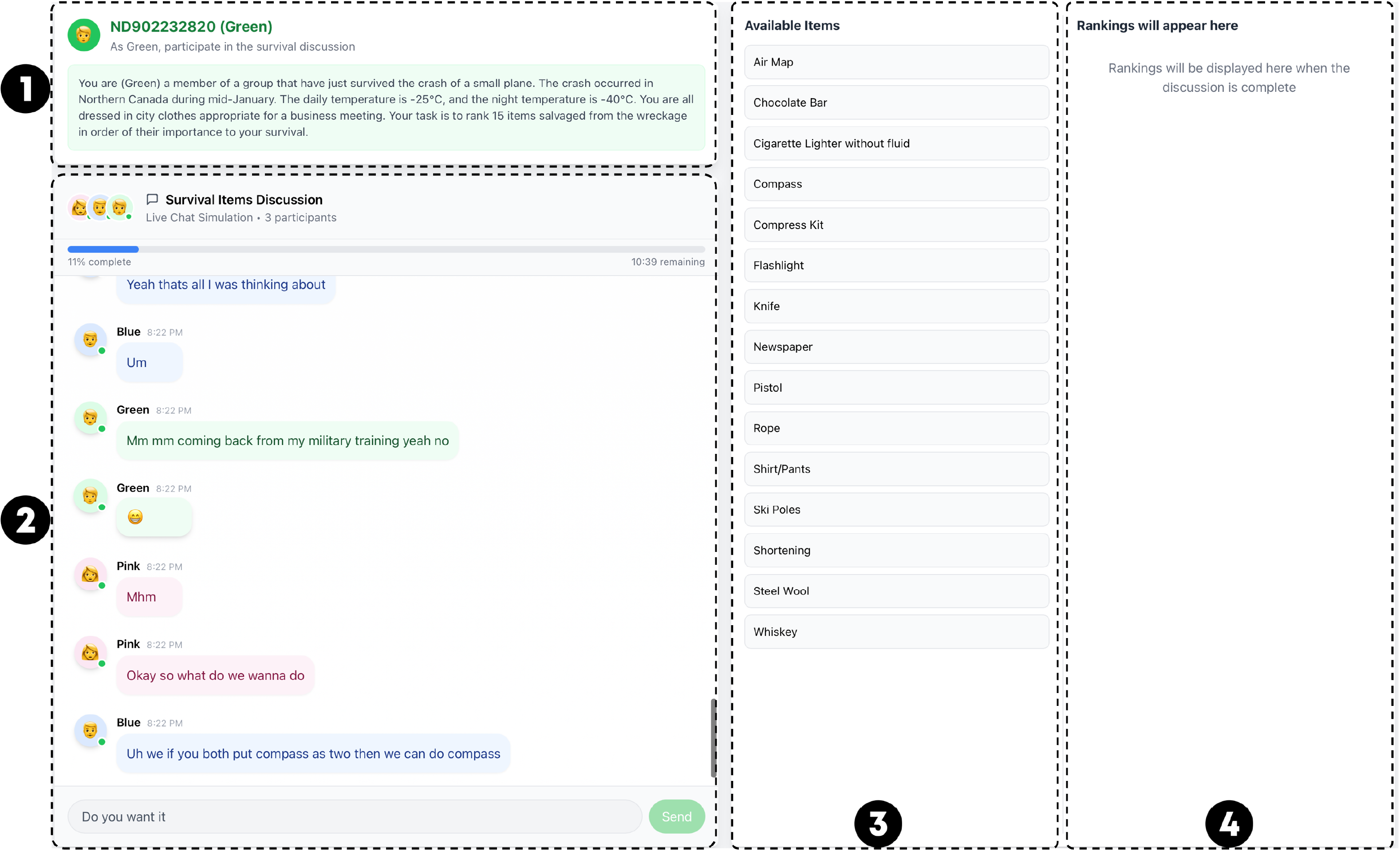 1

ND902232820 (Green)
As Green, participate in the survival discussion

You are (Green) a member of a group that have just survived the crash of a small plane. The crash occurred in Northern Canada during mid-January. The daily temperature is -25°C, and the night temperature is -40°C. You are all dressed in city clothes appropriate for a business meeting. Your task is to rank 15 items salvaged from the wreckage in order of their importance to your survival.

2

Survival Items Discussion
Live Chat Simulation • 3 participants

11% complete
10:39 remaining

Yeah thats all I was thinking about

Blue 8:22 PM
Um

Green 8:22 PM
Mm mm coming back from my military training yeah no

Green 8:22 PM
😁

Pink 8:22 PM
Mhm

Pink 8:22 PM
Okay so what do we wanna do

Blue 8:22 PM
Uh we if you both put compass as two then we can do compass

Do you want it
Send

Available Items
Air Map
Chocolate Bar
Cigarette Lighter without fluid
Compass
Compress Kit
Flashlight
Knife
Newspaper
Pistol
Rope
Shirt/Pants
Ski Poles
Shortening
Steel Wool
Whiskey

3

Rankings will appear here
Rankings will be displayed here when the discussion is complete

4